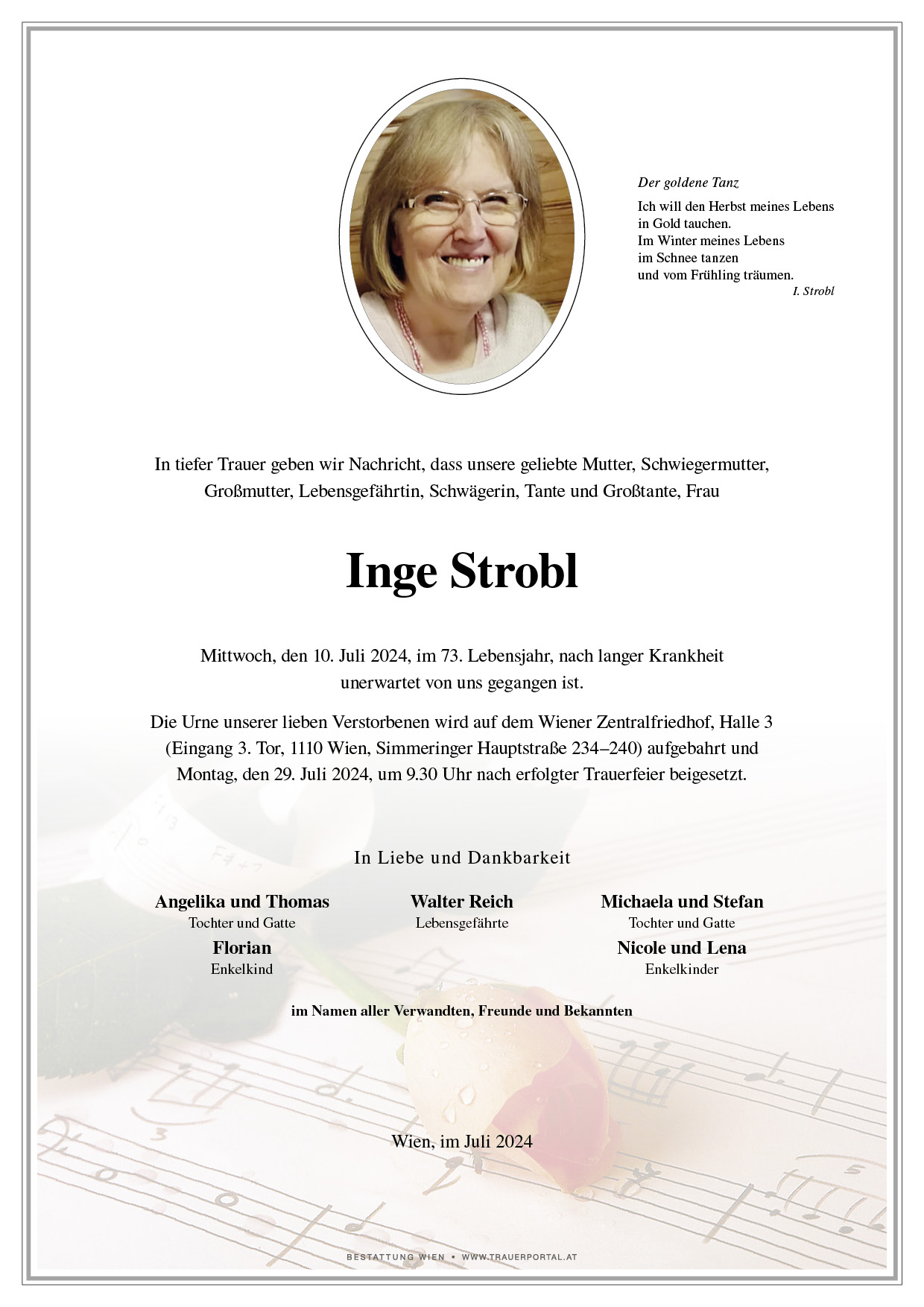 Der goldene Tanz

Ich will den Herbst meines Lebens
in Gold tauchen.
Im Winter meines Lebens
im Schnee tanzen
und vom Frühling träumen.
I. Strobl

In tiefer Trauer geben wir Nachricht, dass unsere geliebte Mutter, Schwiegermutter, Großmutter, Lebensgefährtin, Schwägerin, Tante und Großtante, Frau

Inge Strobl

Mittwoch, den 10. Juli 2024, im 73. Lebensjahr, nach langer Krankheit unerwartet von uns gegangen ist.

Die Urne unserer lieben Verstorbenen wird auf dem Wiener Zentralfriedhof, Halle 3 (Eingang 3. Tor, 1110 Wien, Simmeringer Hauptstraße 234–240) aufgebahrt und Montag, den 29. Juli 2024, um 9.30 Uhr nach erfolgter Trauerfeier beigesetzt.

In Liebe und Dankbarkeit

Angelika und Thomas
Tochter und Gatte
Florian
Enkelkind

Walter Reich
Lebensgefährte

Michaela und Stefan
Tochter und Gatte
Nicole und Lena
Enkelkinder

im Namen aller Verwandten, Freunde und Bekannten

Wien, im Juli 2024

BESTATTUNG WIEN • WWW.TRAUERPORTAL.AT